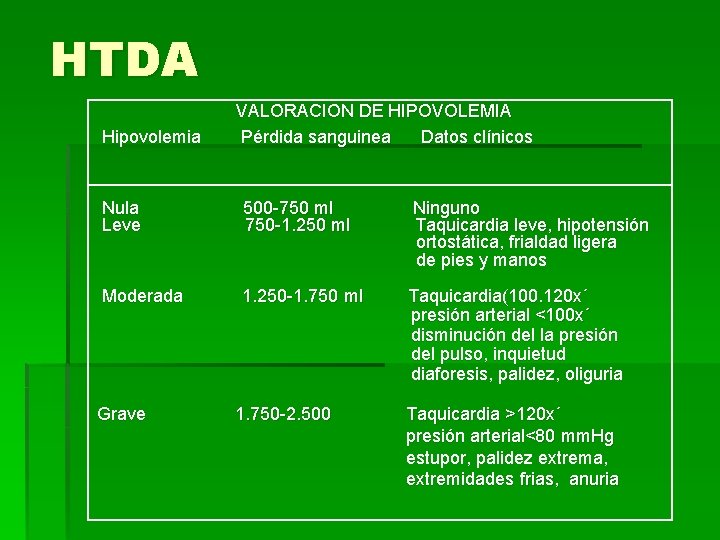 HTDA

VALORACION DE HIPOVOLEMIA

| Hipovolemia | Pérdida sanguinea | Datos clínicos |
|---|---|---|
| Nula | 500-750 ml | Ninguno |
| Leve | 750-1.250 ml | Taquicardia leve, hipotensión ortostática, frialdad ligera de pies y manos |
| Moderada | 1.250-1.750 ml | Taquicardia(100.120x´ presión arterial <100x´ disminución del la presión del pulso, inquietud diaforesis, palidez, oliguria |
| Grave | 1.750-2.500 | Taquicardia >120x´ presión arterial<80 mmHg estupor, palidez extrema, extremidades frias, anuria |